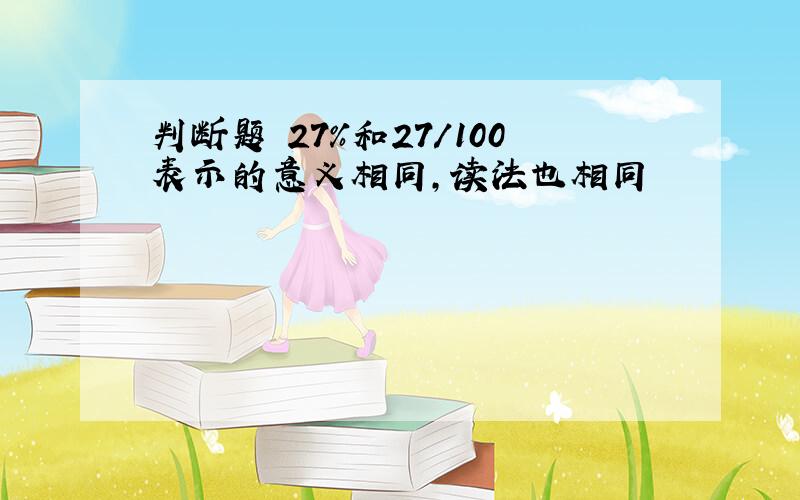 判断题 27%和27/100表示的意义相同,读法也相同